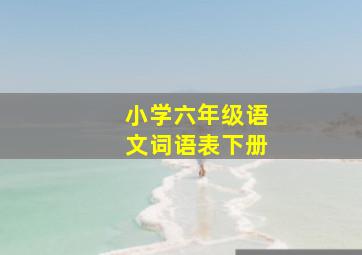 小学六年级语文词语表下册